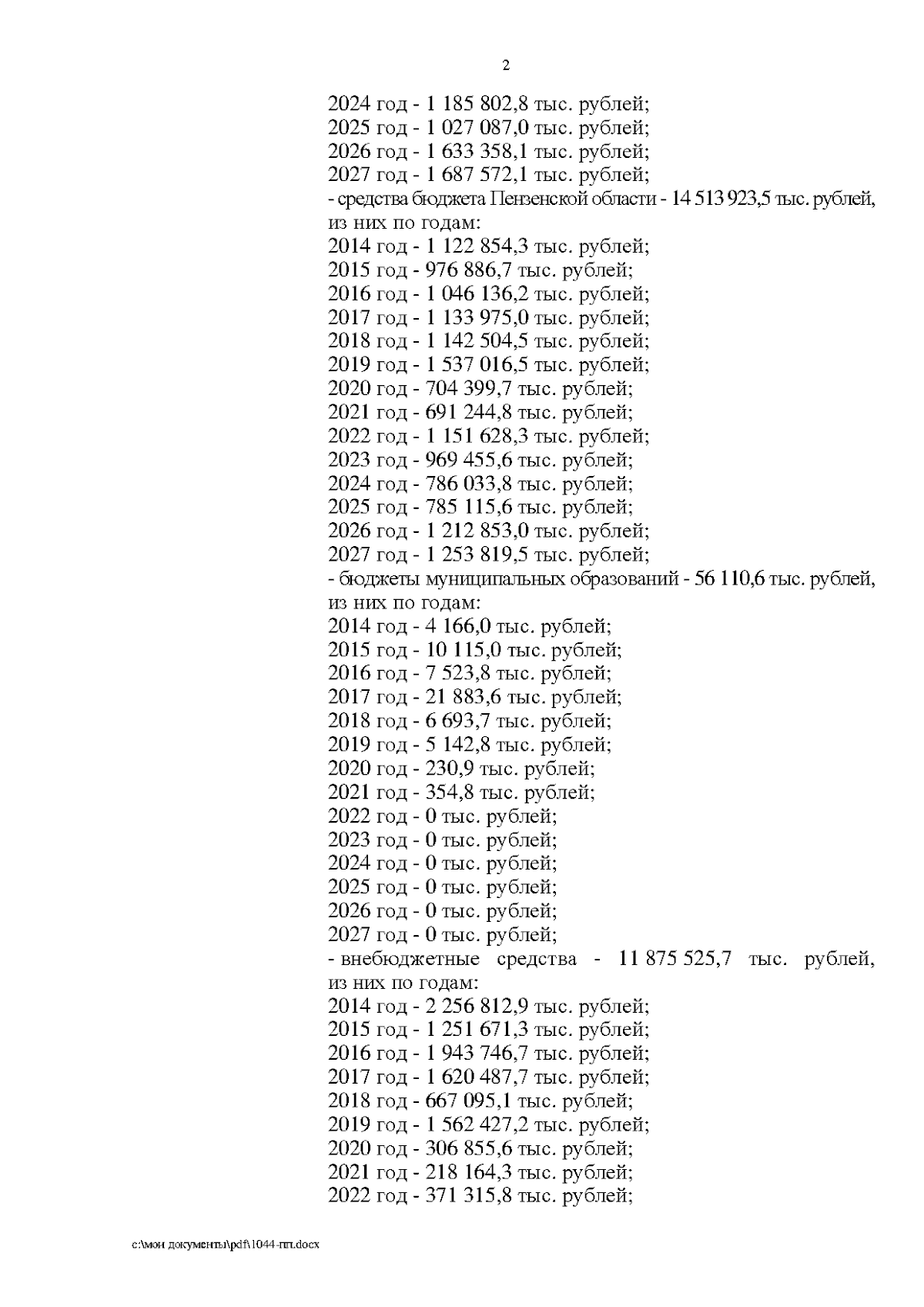 2

2024 год - 1 185 802,8 тыс. рублей;
2025 год - 1 027 087,0 тыс. рублей;
2026 год - 1 633 358,1 тыс. рублей;
2027 год - 1 687 572,1 тыс. рублей;
- средства бюджета Пензенской области - 14 513 923,5 тыс. рублей, из них по годам:
2014 год - 1 122 854,3 тыс. рублей;
2015 год - 976 886,7 тыс. рублей;
2016 год - 1 046 136,2 тыс. рублей;
2017 год - 1 133 975,0 тыс. рублей;
2018 год - 1 142 504,5 тыс. рублей;
2019 год - 1 537 016,5 тыс. рублей;
2020 год - 704 399,7 тыс. рублей;
2021 год - 691 244,8 тыс. рублей;
2022 год - 1 151 628,3 тыс. рублей;
2023 год - 969 455,6 тыс. рублей;
2024 год - 786 033,8 тыс. рублей;
2025 год - 785 115,6 тыс. рублей;
2026 год - 1 212 853,0 тыс. рублей;
2027 год - 1 253 819,5 тыс. рублей;
- бюджеты муниципальных образований - 56 110,6 тыс. рублей, из них по годам:
2014 год - 4 166,0 тыс. рублей;
2015 год - 10 115,0 тыс. рублей;
2016 год - 7 523,8 тыс. рублей;
2017 год - 21 883,6 тыс. рублей;
2018 год - 6 693,7 тыс. рублей;
2019 год - 5 142,8 тыс. рублей;
2020 год - 230,9 тыс. рублей;
2021 год - 354,8 тыс. рублей;
2022 год - 0 тыс. рублей;
2023 год - 0 тыс. рублей;
2024 год - 0 тыс. рублей;
2025 год - 0 тыс. рублей;
2026 год - 0 тыс. рублей;
2027 год - 0 тыс. рублей;
- внебюджетные средства - 11 875 525,7 тыс. рублей, из них по годам:
2014 год - 2 256 812,9 тыс. рублей;
2015 год - 1 251 671,3 тыс. рублей;
2016 год - 1 943 746,7 тыс. рублей;
2017 год - 1 620 487,7 тыс. рублей;
2018 год - 667 095,1 тыс. рублей;
2019 год - 1 562 427,2 тыс. рублей;
2020 год - 306 855,6 тыс. рублей;
2021 год - 218 164,3 тыс. рублей;
2022 год - 371 315,8 тыс. рублей;

c:\мои документы\pdf\1044-пп.docx